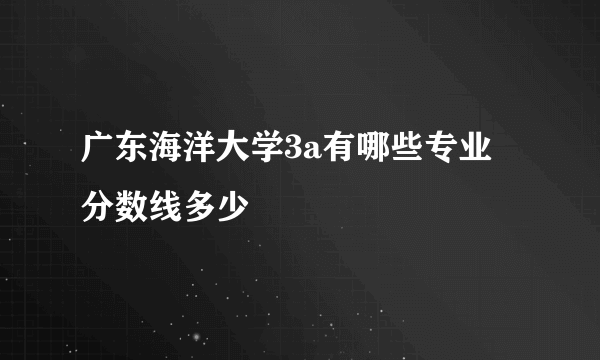 广东海洋大学3a有哪些专业分数线多少